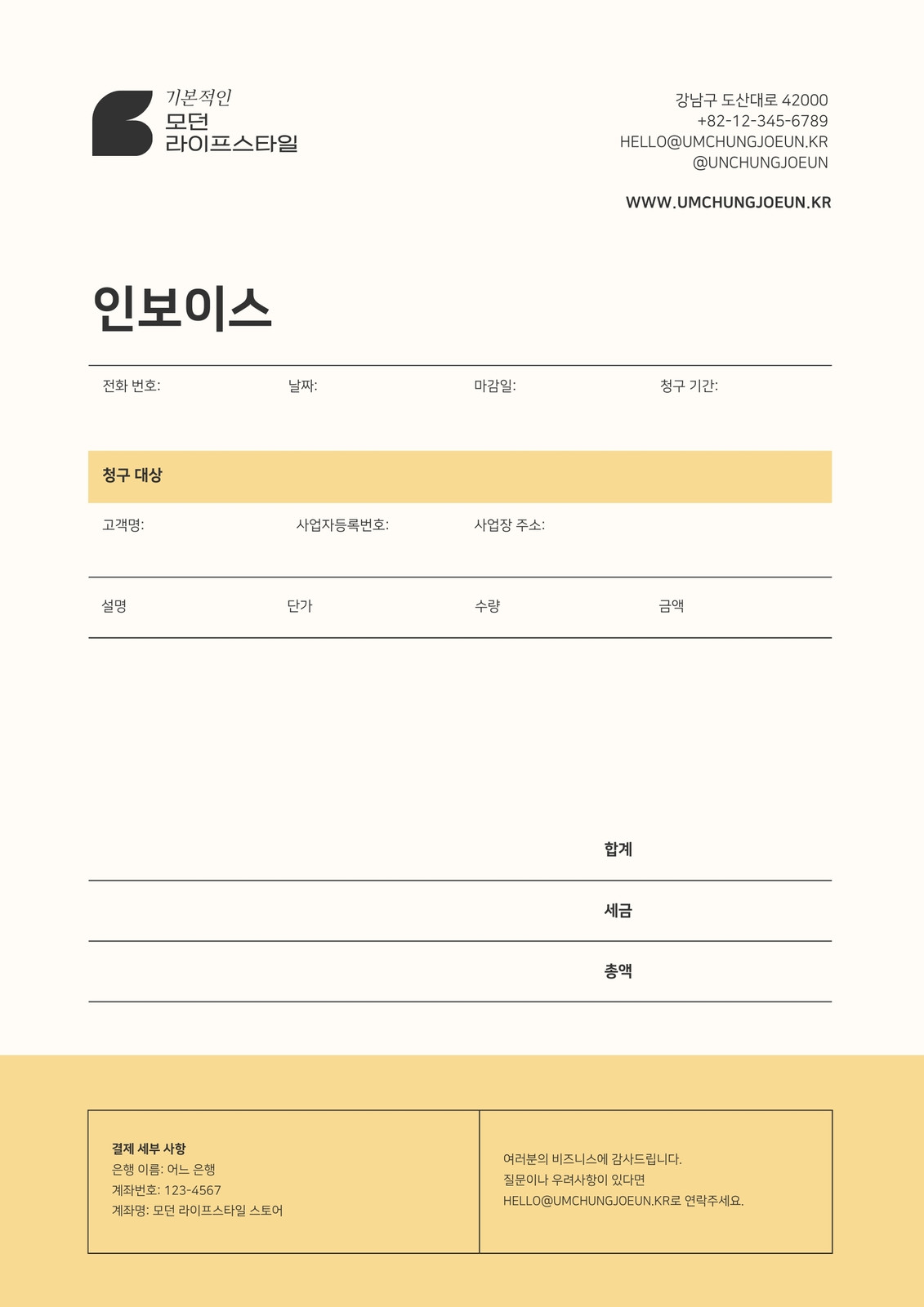 기본적인
모던
라이프스타일

강남구 도산대로 42000
+82-12-345-6789
HELLO@UMCHUNGJOEUN.KR
@UNCHUNGJOEUN

WWW.UMCHUNGJOEUN.KR

인보이스

전화 번호: 날짜: 마감일: 청구 기간:

청구 대상

고객명: 사업자등록번호: 사업장 주소:

| 설명 | 단가 | 수량 | 금액 |
|---|---|---|---|

합계

세금

총액

결제 세부 사항
은행 이름: 어느 은행
계좌번호: 123-4567
계좌명: 모던 라이프스타일 스토어

여러분의 비즈니스에 감사드립니다.
질문이나 우려사항이 있다면
HELLO@UMCHUNGJOEUN.KR로 연락주세요.